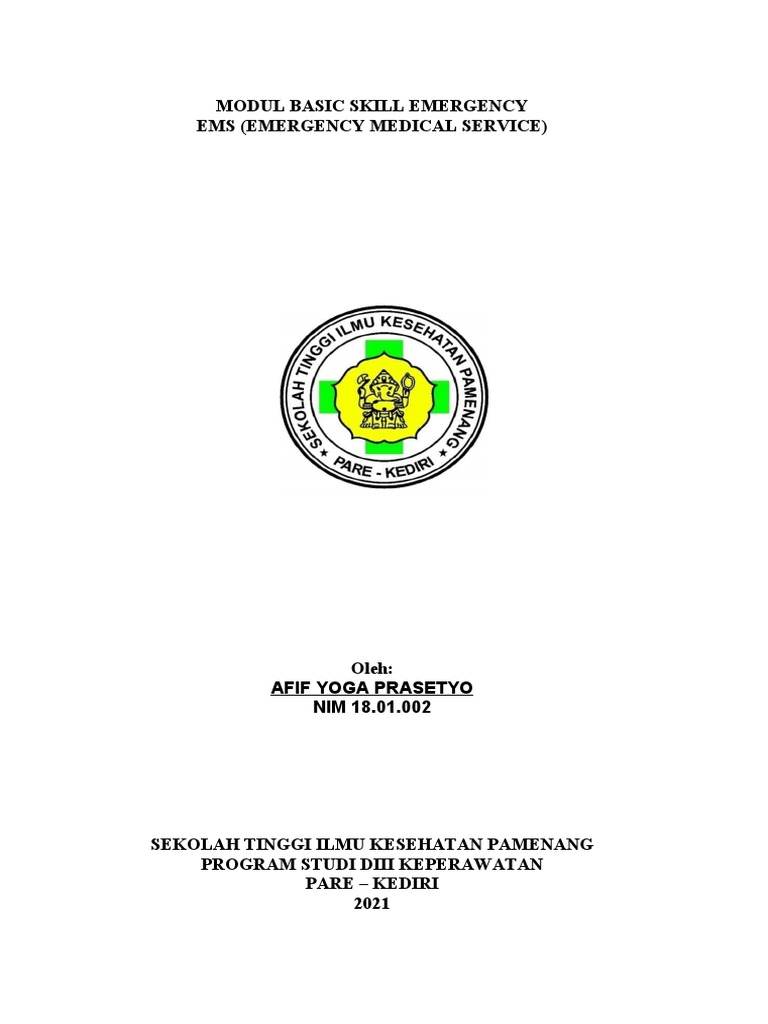 MODUL BASIC SKILL EMERGENCY
EMS (EMERGENCY MEDICAL SERVICE)

SEKOLAH TINGGI ILMU KESEHATAN PAMENANG
PARE - KEDIRI

Oleh:
AFIF YOGA PRASETYO
NIM 18.01.002

SEKOLAH TINGGI ILMU KESEHATAN PAMENANG
PROGRAM STUDI DIII KEPERAWATAN
PARE – KEDIRI
2021